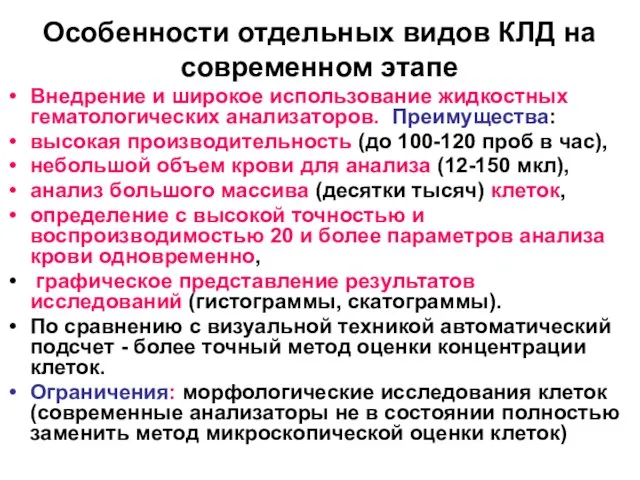 Особенности отдельных видов КЛД на современном этапе

• Внедрение и широкое использование жидкостных гематологических анализаторов. Преимущества:
• высокая производительность (до 100-120 проб в час),
• небольшой объем крови для анализа (12-150 мкл),
• анализ большого массива (десятки тысяч) клеток,
• определение с высокой точностью и воспроизводимостью 20 и более параметров анализа крови одновременно,
• графическое представление результатов исследований (гистограммы, скатограммы).
• По сравнению с визуальной техникой автоматический подсчет - более точный метод оценки концентрации клеток.
• Ограничения: морфологические исследования клеток (современные анализаторы не в состоянии полностью заменить метод микроскопической оценки клеток)